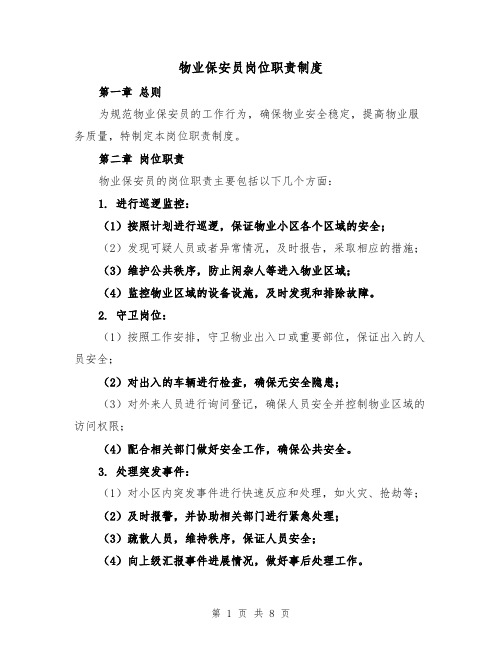 物业保安员岗位职责制度

第一章 总则

为规范物业保安员的工作行为，确保物业安全稳定，提高物业服务质量，特制定本岗位职责制度。

第二章 岗位职责

物业保安员的岗位职责主要包括以下几个方面：

1. 进行巡逻监控：

（1）按照计划进行巡逻，保证物业小区各个区域的安全；

（2）发现可疑人员或者异常情况，及时报告，采取相应的措施；

（3）维护公共秩序，防止闲杂人等进入物业区域；

（4）监控物业区域的设备设施，及时发现和排除故障。

2. 守卫岗位：

（1）按照工作安排，守卫物业出入口或重要部位，保证出入的人员安全；

（2）对出入的车辆进行检查，确保无安全隐患；

（3）对外来人员进行询问登记，确保人员安全并控制物业区域的访问权限；

（4）配合相关部门做好安全工作，确保公共安全。

3. 处理突发事件：

（1）对小区内突发事件进行快速反应和处理，如火灾、抢劫等；

（2）及时报警，并协助相关部门进行紧急处理；

（3）疏散人员，维持秩序，保证人员安全；

（4）向上级汇报事件进展情况，做好事后处理工作。

第 1 页 共 8 页